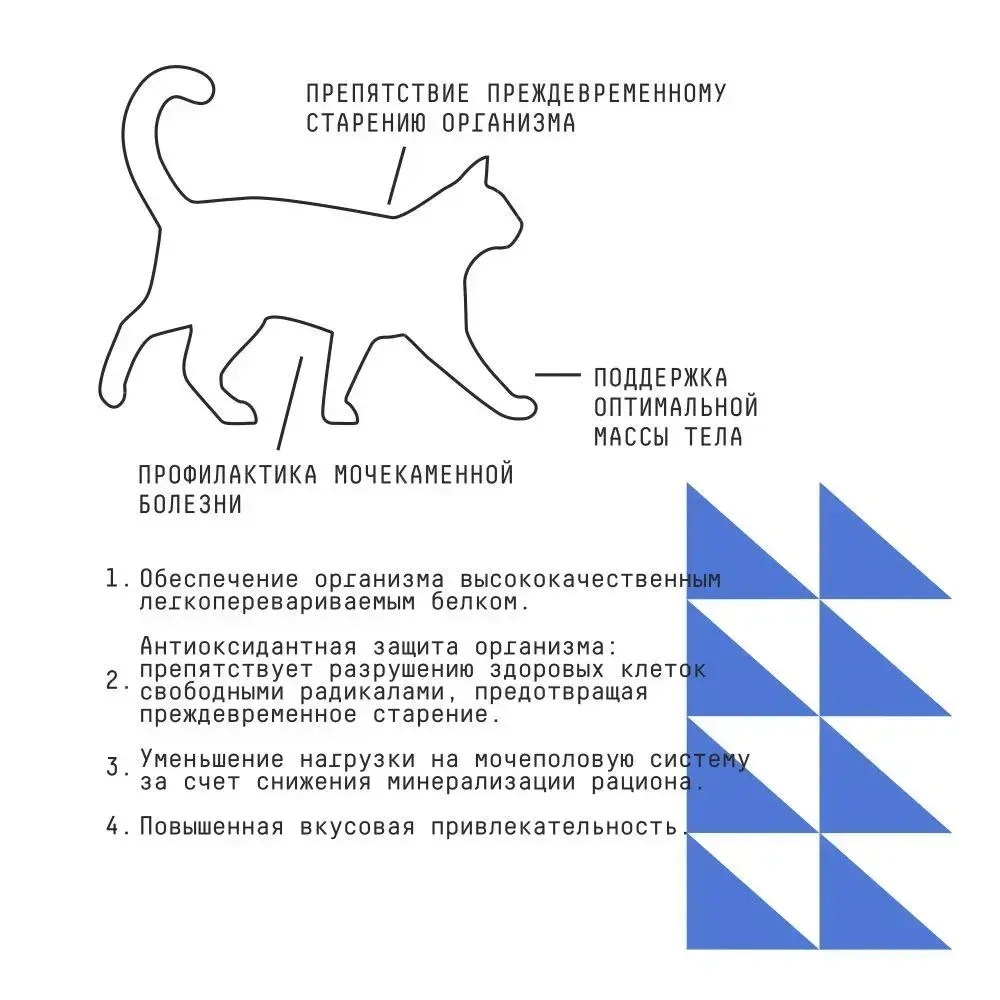 ПРЕПЯТСТВИЕ ПРЕЖДЕВРЕМЕННОМУ СТАРЕНИЮ ОРГАНИЗМА

ПОДДЕРЖКА ОПТИМАЛЬНОЙ МАССЫ ТЕЛА

ПРОФИЛАКТИКА МОЧЕКАМЕННОЙ БОЛЕЗНИ

1. Обеспечение организма высококачественным легкоперевариваемым белком.

2. Антиоксидантная защита организма: препятствует разрушению здоровых клеток свободными радикалами, предотвращая преждевременное старение.

3. Уменьшение нагрузки на мочеполовую систему за счет снижения минерализации рациона.

4. Повышенная вкусовая привлекательность.